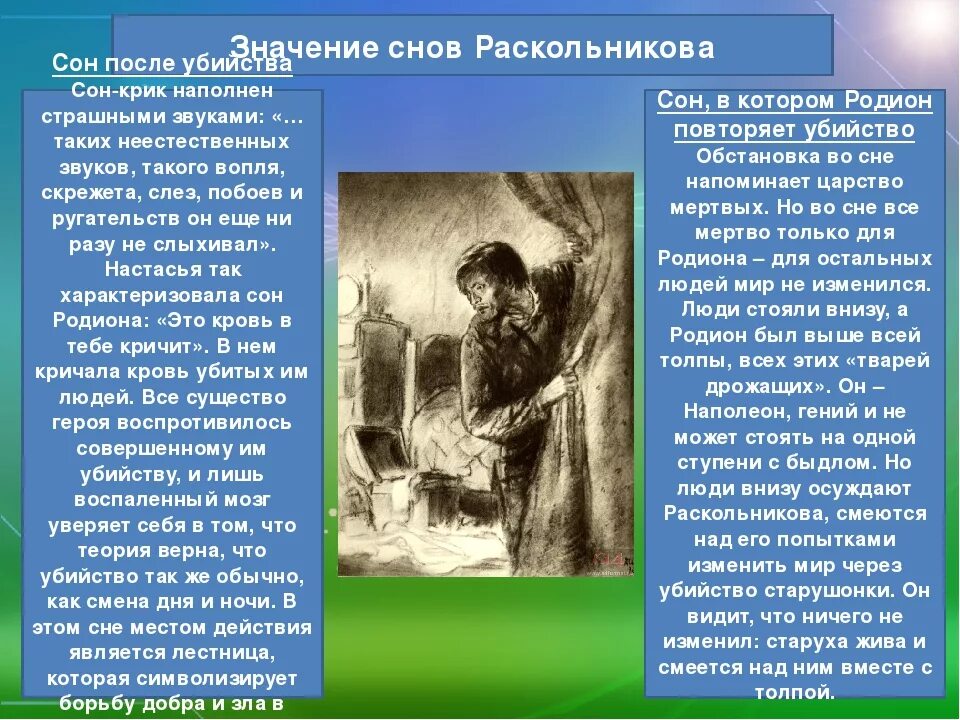 Значение снов Раскольникова

Сон после убийства
Сон-крик наполнен страшными звуками: «… таких неестественных звуков, такого вопля, скрежета, слез, побоев и ругательств он еще ни разу не слыхивал». Настасья так характеризовала сон Родиона: «Это кровь в тебе кричит». В нем кричала кровь убитых им людей. Все существо героя воспротивилось совершенному им убийству, и лишь воспаленный мозг уверяет себя в том, что теория верна, что убийство так же обычно, как смена дня и ночи. В этом сне местом действия является лестница, которая символизирует борьбу добра и зла в

Сон, в котором Родион повторяет убийство
Обстановка во сне напоминает царство мертвых. Но во сне все мертво только для Родиона – для остальных людей мир не изменился. Люди стояли внизу, а Родион был выше всей толпы, всех этих «тварей дрожащих». Он – Наполеон, гений и не может стоять на одной ступени с быдлом. Но люди внизу осуждают Раскольникова, смеются над его попытками изменить мир через убийство старушонки. Он видит, что ничего не изменил: старуха жива и смеется над ним вместе с толпой.